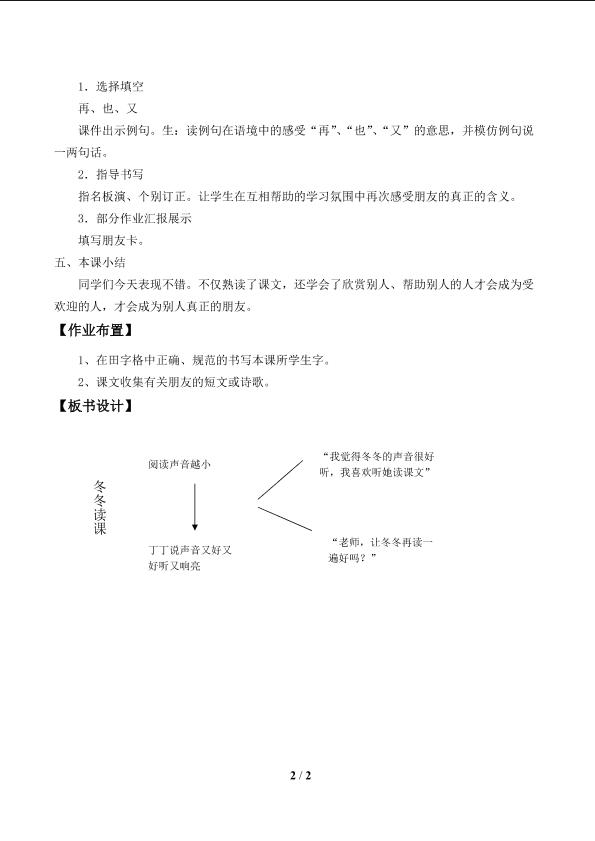 1．选择填空

再、也、又

课件出示例句。生：读例句在语境中的感受“再”、“也”、“又”的意思，并模仿例句说一两句话。

2．指导书写

指名板演、个别订正。让学生在互相帮助的学习氛围中再次感受朋友的真正的含义。

3．部分作业汇报展示

填写朋友卡。

五、本课小结

同学们今天表现不错。不仅熟读了课文，还学会了欣赏别人、帮助别人的人才会成为受欢迎的人，才会成为别人真正的朋友。

【作业布置】

1、在田字格中正确、规范的书写本课所学生字。

2、课文收集有关朋友的短文或诗歌。

【板书设计】

冬冬读课

阅读声音越小

丁丁说声音又好又好听又响亮

“我觉得冬冬的声音很好听，我喜欢听她读课文”

“老师，让冬冬再读一遍好吗？”

2 / 2